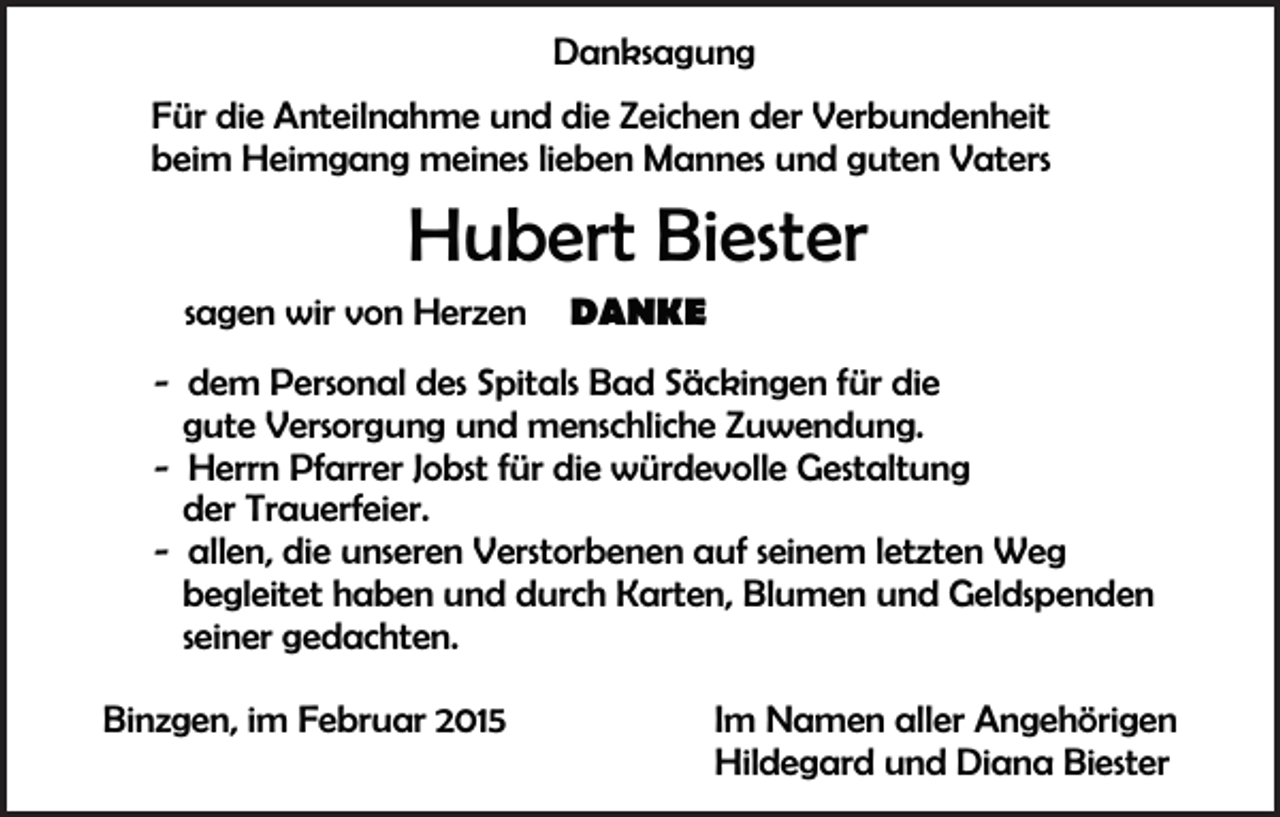 Danksagung

Für die Anteilnahme und die Zeichen der Verbundenheit beim Heimgang meines lieben Mannes und guten Vaters

Hubert Biester

sagen wir von Herzen DANKE

- dem Personal des Spitals Bad Säckingen für die gute Versorgung und menschliche Zuwendung.
- Herrn Pfarrer Jobst für die würdevolle Gestaltung der Trauerfeier.
- allen, die unseren Verstorbenen auf seinem letzten Weg begleitet haben und durch Karten, Blumen und Geldspenden seiner gedachten.

Binzgen, im Februar 2015

Im Namen aller Angehörigen
Hildegard und Diana Biester